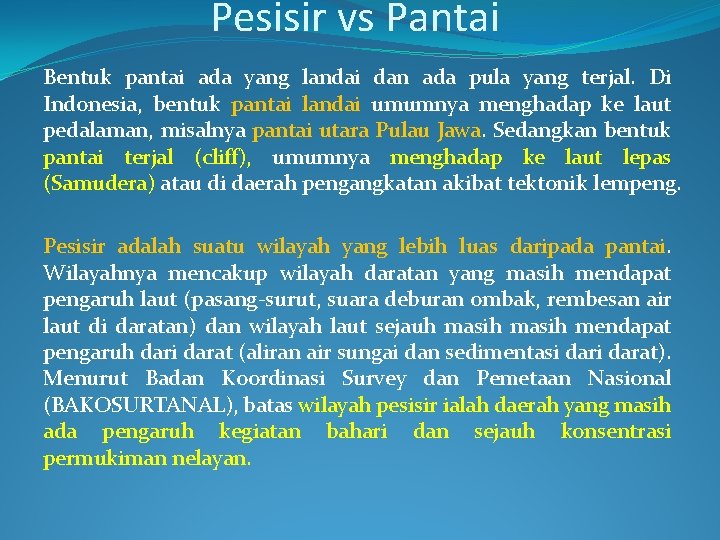 Pesisir vs Pantai

Bentuk pantai ada yang landai dan ada pula yang terjal. Di Indonesia, bentuk pantai landai umumnya menghadap ke laut pedalaman, misalnya pantai utara Pulau Jawa. Sedangkan bentuk pantai terjal (cliff), umumnya menghadap ke laut lepas (Samudera) atau di daerah pengangkatan akibat tektonik lempeng.

Pesisir adalah suatu wilayah yang lebih luas daripada pantai. Wilayahnya mencakup wilayah daratan yang masih mendapat pengaruh laut (pasang-surut, suara deburan ombak, rembesan air laut di daratan) dan wilayah laut sejauh masih masih mendapat pengaruh dari darat (aliran air sungai dan sedimentasi dari darat). Menurut Badan Koordinasi Survey dan Pemetaan Nasional (BAKOSURTANAL), batas wilayah pesisir ialah daerah yang masih ada pengaruh kegiatan bahari dan sejauh konsentrasi permukiman nelayan.